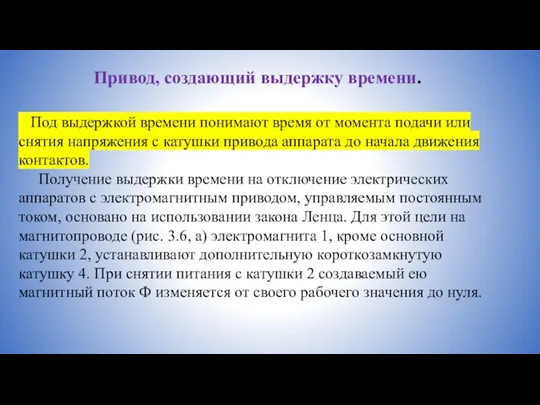 Привод, создающий выдержку времени.

Под выдержкой времени понимают время от момента подачи или снятия напряжения с катушки привода аппарата до начала движения контактов.

Получение выдержки времени на отключение электрических аппаратов с электромагнитным приводом, управляемым постоянным током, основано на использовании закона Ленца. Для этой цели на магнитопроводе (рис. 3.6, а) электромагнита 1, кроме основной катушки 2, устанавливают дополнительную короткозамкнутую катушку 4. При снятии питания с катушки 2 создаваемый ею магнитный поток Ф изменяется от своего рабочего значения до нуля.